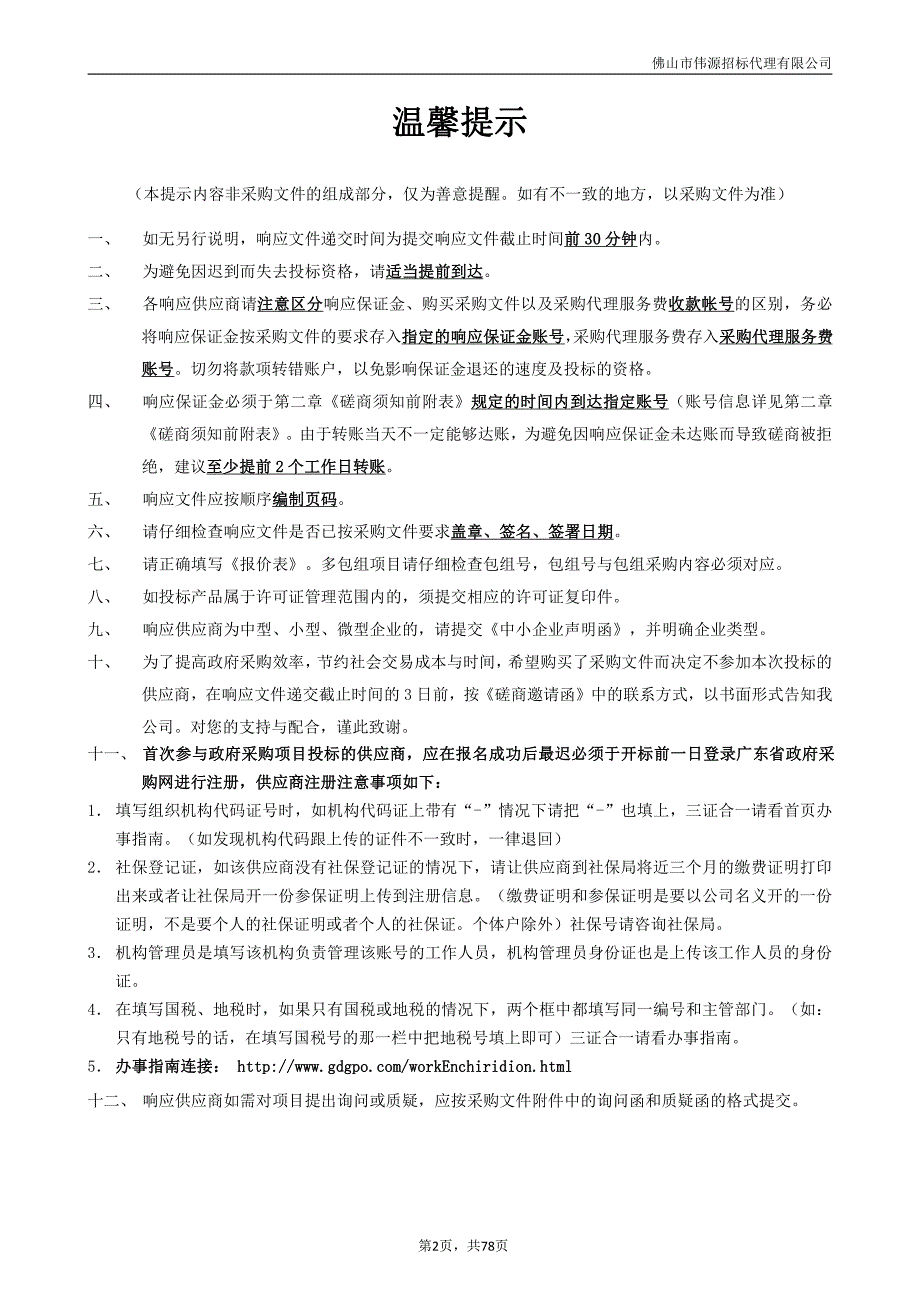 佛山市伟源招标代理有限公司

温馨提示

（本提示内容非采购文件的组成部分，仅为善意提醒。如有不一致的地方，以采购文件为准）

一、 如无另行说明，响应文件递交时间为提交响应文件截止时间前 30 分钟内。

二、 为避免因迟到而失去投标资格，请适当提前到达。

三、 各响应供应商请注意区分响应保证金、购买采购文件以及采购代理服务费收款帐号的区别，务必将响应保证金按采购文件的要求存入指定的响应保证金账号，采购代理服务费存入采购代理服务费账号。切勿将款项转错账户，以免影响保证金退还的速度及投标的资格。

四、 响应保证金必须于第二章《磋商须知前附表》规定的时间内到达指定账号（账号信息详见第二章《磋商须知前附表》。由于转账当天不一定能够达账，为避免因响应保证金未达账而导致磋商被拒绝，建议至少提前 2 个工作日转账。

五、 响应文件应按顺序编制页码。

六、 请仔细检查响应文件是否已按采购文件要求盖章、签名、签署日期。

七、 请正确填写《报价表》。多包组项目请仔细检查包组号，包组号与包组采购内容必须对应。

八、 如投标产品属于许可证管理范围内的，须提交相应的许可证复印件。

九、 响应供应商为中型、小型、微型企业的，请提交《中小企业声明函》，并明确企业类型。

十、 为了提高政府采购效率，节约社会交易成本与时间，希望购买了采购文件而决定不参加本次投标的供应商，在响应文件递交截止时间的 3 日前，按《磋商邀请函》中的联系方式，以书面形式告知我公司。对您的支持与配合，谨此致谢。

十一、 首次参与政府采购项目投标的供应商，应在报名成功后最迟必须于开标前一日登录广东省政府采购网进行注册，供应商注册注意事项如下：

1. 填写组织机构代码证号时，如机构代码证上带有“-”情况下请把“-”也填上，三证合一请看首页办事指南。（如发现机构代码跟上传的证件不一致时，一律退回）

2. 社保登记证，如该供应商没有社保登记证的情况下，请让供应商到社保局将近三个月的缴费证明打印出来或者让社保局开一份参保证明上传到注册信息。（缴费证明和参保证明是要以公司名义开的一份证明，不是要个人的社保证明或者个人的社保证。个体户除外）社保号请咨询社保局。

3. 机构管理员是填写该机构负责管理该账号的工作人员，机构管理员身份证也是上传该工作人员的身份证。

4. 在填写国税、地税时，如果只有国税或地税的情况下，两个框中都填写同一编号和主管部门。（如：只有地税号的话，在填写国税号的那一栏中把地税号填上即可）三证合一请看办事指南。

5. 办事指南连接： http://www.gdgpo.com/workEnchiridion.html

十二、 响应供应商如需对项目提出询问或质疑，应按采购文件附件中的询问函和质疑函的格式提交。

第2页，共78页